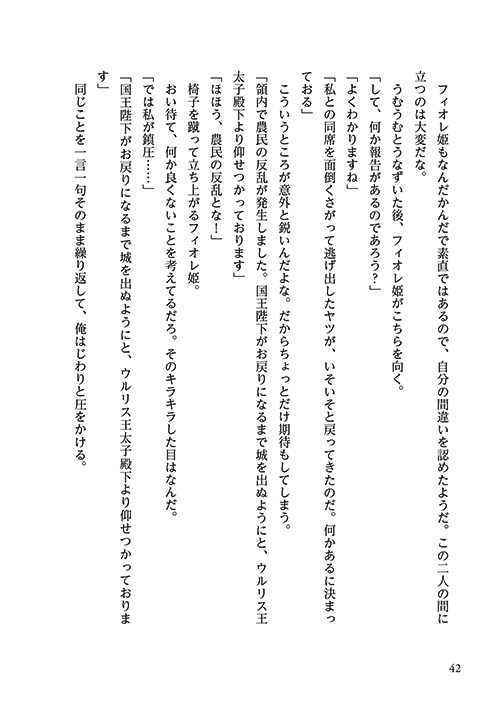 フィオレ姫もなんだかんだで素直ではあるので、自分の間違いを認めたようだ。この二人の間に立つのは大変だな。

うむうむとうなずいた後、フィオレ姫がこちらを向く。

「して、何か報告があるのであろう?」

「よくわかりますね」

「私との同席を面倒くさがって逃げ出したヤツが、いそいそと戻ってきたのだ。何かあるに決まっておる」

こういうところが意外と鋭いんだよな。だからちょっとだけ期待もしてしまう。

「領内で農民の反乱が発生しました。国王陛下がお戻りになるまで城を出ぬようにと、ウルリス王太子殿下より仰せつかっております」

「ほほう、農民の反乱とな!」

椅子を蹴って立ち上がるフィオレ姫。

おい待て、何か良くないことを考えてるだろ。そのキラキラした目はなんだ。

「では私が鎮圧……」

「国王陛下がお戻りになるまで城を出ぬようにと、ウルリス王太子殿下より仰せつかっております」

同じことを一言一句そのまま繰り返して、俺はじわりと圧をかける。

42